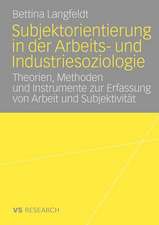 Bettina Langfeldt

Subjektorientierung in der Arbeits- und Industriesoziologie

Theorien, Methoden und Instrumente zur Erfassung von Arbeit und Subjektivität

VS RESEARCH